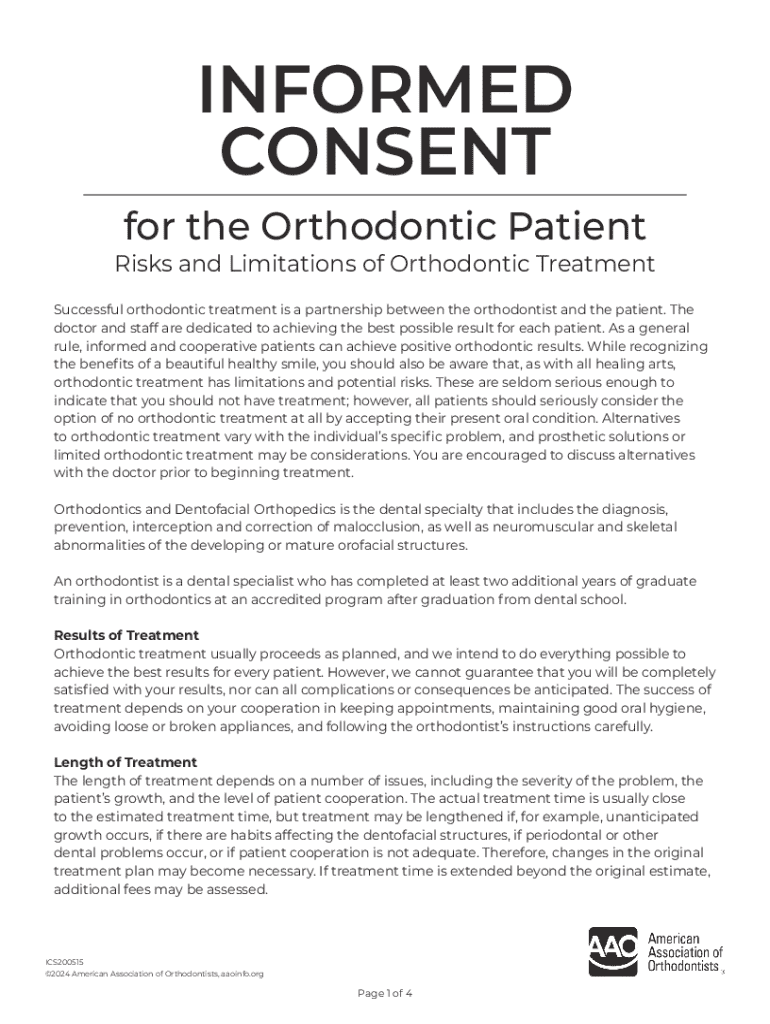 INFORMED CONSENT

for the Orthodontic Patient

Risks and Limitations of Orthodontic Treatment

Successful orthodontic treatment is a partnership between the orthodontist and the patient. The doctor and staff are dedicated to achieving the best possible result for each patient. As a general rule, informed and cooperative patients can achieve positive orthodontic results. While recognizing the benefits of a beautiful healthy smile, you should also be aware that, as with all healing arts, orthodontic treatment has limitations and potential risks. These are seldom serious enough to indicate that you should not have treatment; however, all patients should seriously consider the option of no orthodontic treatment at all by accepting their present oral condition. Alternatives to orthodontic treatment vary with the individual's specific problem, and prosthetic solutions or limited orthodontic treatment may be considerations. You are encouraged to discuss alternatives with the doctor prior to beginning treatment.

Orthodontics and Dentofacial Orthopedics is the dental specialty that includes the diagnosis, prevention, interception and correction of malocclusion, as well as neuromuscular and skeletal abnormalities of the developing or mature orofacial structures.

An orthodontist is a dental specialist who has completed at least two additional years of graduate training in orthodontics at an accredited program after graduation from dental school.

Results of Treatment
Orthodontic treatment usually proceeds as planned, and we intend to do everything possible to achieve the best results for every patient. However, we cannot guarantee that you will be completely satisfied with your results, nor can all complications or consequences be anticipated. The success of treatment depends on your cooperation in keeping appointments, maintaining good oral hygiene, avoiding loose or broken appliances, and following the orthodontist's instructions carefully.

Length of Treatment
The length of treatment depends on a number of issues, including the severity of the problem, the patient's growth, and the level of patient cooperation. The actual treatment time is usually close to the estimated treatment time, but treatment may be lengthened if, for example, unanticipated growth occurs, if there are habits affecting the dentofacial structures, if periodontal or other dental problems occur, or if patient cooperation is not adequate. Therefore, changes in the original treatment plan may become necessary. If treatment time is extended beyond the original estimate, additional fees may be assessed.

ICS200515
©2024 American Association of Orthodontists, aaoinfo.org

AAO American Association of Orthodontists

Page 1 of 4